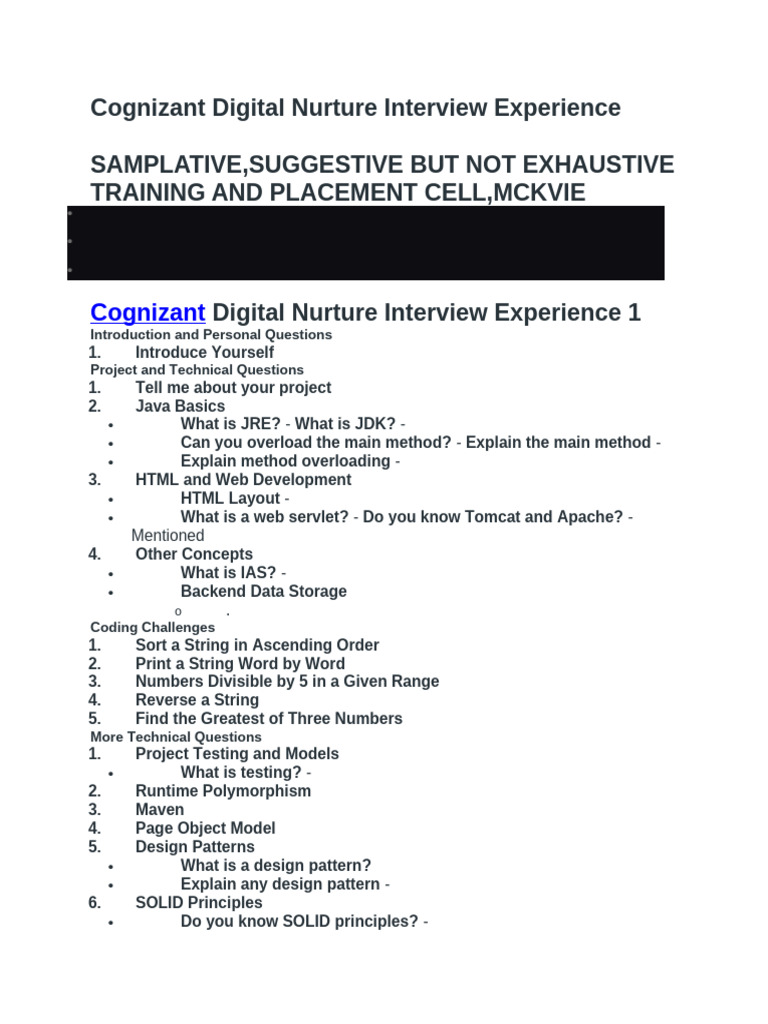 Cognizant Digital Nurture Interview Experience

SAMPLATIVE,SUGGESTIVE BUT NOT EXHAUSTIVE TRAINING AND PLACEMENT CELL,MCKVIE

Cognizant Digital Nurture Interview Experience 1

Introduction and Personal Questions

1. Introduce Yourself

Project and Technical Questions

1. Tell me about your project
2. Java Basics
• What is JRE? - What is JDK? -
• Can you overload the main method? - Explain the main method -
• Explain method overloading -
3. HTML and Web Development
• HTML Layout -
• What is a web servlet? - Do you know Tomcat and Apache? - Mentioned
4. Other Concepts
• What is IAS? -
• Backend Data Storage
o .

Coding Challenges

1. Sort a String in Ascending Order
2. Print a String Word by Word
3. Numbers Divisible by 5 in a Given Range
4. Reverse a String
5. Find the Greatest of Three Numbers

More Technical Questions

1. Project Testing and Models
• What is testing? -
2. Runtime Polymorphism
3. Maven
4. Page Object Model
5. Design Patterns
• What is a design pattern?
• Explain any design pattern -
6. SOLID Principles
• Do you know SOLID principles? -